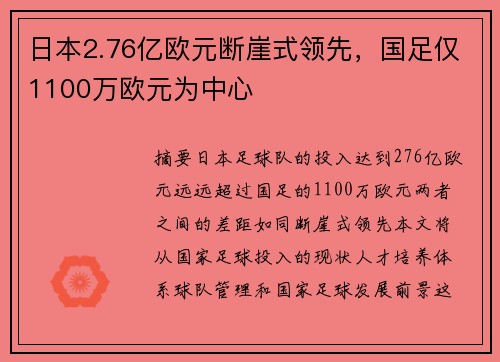 日本2.76亿欧元断崖式领先，国足仅1100万欧元为中心

摘要日本足球队的投入达到276亿欧元远远超过国足的1100万欧元两者之间的差距如同断崖式领先本文将从国家足球投入的现状人才培养体系球队管理和国家足球发展前景这